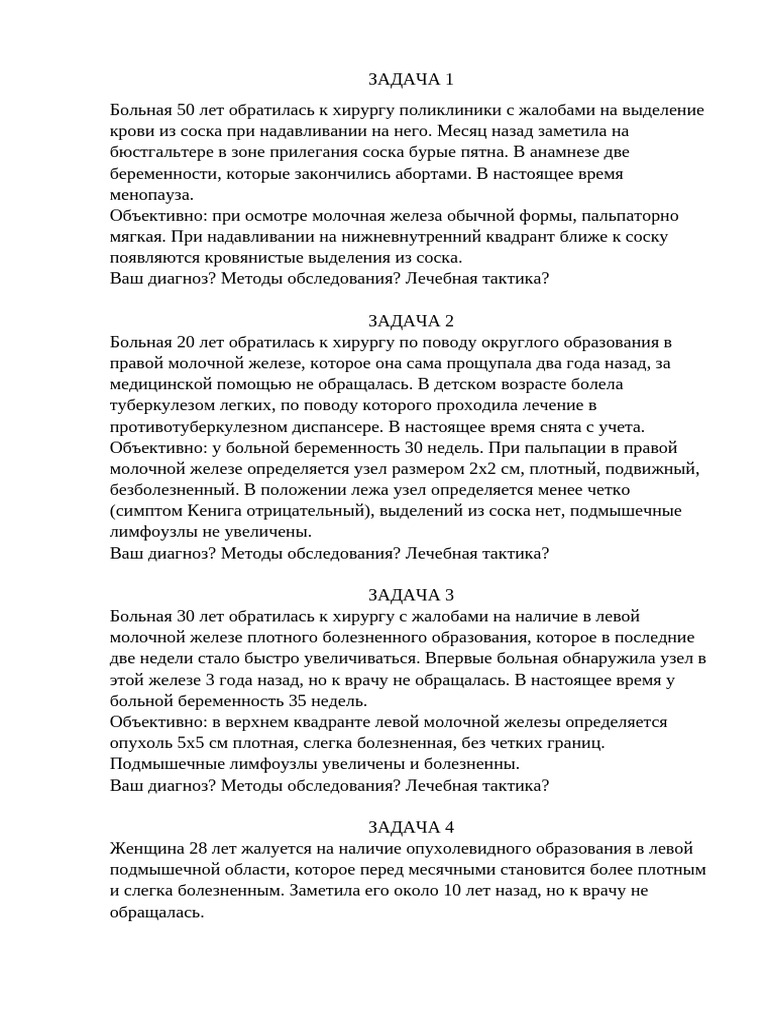 ЗАДАЧА 1

Больная 50 лет обратилась к хирургу поликлиники с жалобами на выделение крови из соска при надавливании на него. Месяц назад заметила на бюстгальтере в зоне прилегания соска бурые пятна. В анамнезе две беременности, которые закончились абортами. В настоящее время менопауза.
Объективно: при осмотре молочная железа обычной формы, пальпаторно мягкая. При надавливании на нижневнутренний квадрант ближе к соску появляются кровянистые выделения из соска.
Ваш диагноз? Методы обследования? Лечебная тактика?

ЗАДАЧА 2

Больная 20 лет обратилась к хирургу по поводу округлого образования в правой молочной железе, которое она сама прощупала два года назад, за медицинской помощью не обращалась. В детском возрасте болела туберкулезом легких, по поводу которого проходила лечение в противотуберкулезном диспансере. В настоящее время снята с учета.
Объективно: у больной беременность 30 недель. При пальпации в правой молочной железе определяется узел размером 2х2 см, плотный, подвижный, безболезненный. В положении лежа узел определяется менее четко (симптом Кенига отрицательный), выделений из соска нет, подмышечные лимфоузлы не увеличены.
Ваш диагноз? Методы обследования? Лечебная тактика?

ЗАДАЧА 3

Больная 30 лет обратилась к хирургу с жалобами на наличие в левой молочной железе плотного болезненного образования, которое в последние две недели стало быстро увеличиваться. Впервые больная обнаружила узел в этой железе 3 года назад, но к врачу не обращалась. В настоящее время у больной беременность 35 недель.
Объективно: в верхнем квадранте левой молочной железы определяется опухоль 5х5 см плотная, слегка болезненная, без четких границ. Подмышечные лимфоузлы увеличены и болезненны.
Ваш диагноз? Методы обследования? Лечебная тактика?

ЗАДАЧА 4

Женщина 28 лет жалуется на наличие опухолевидного образования в левой подмышечной области, которое перед месячными становится более плотным и слегка болезненным. Заметила его около 10 лет назад, но к врачу не обращалась.